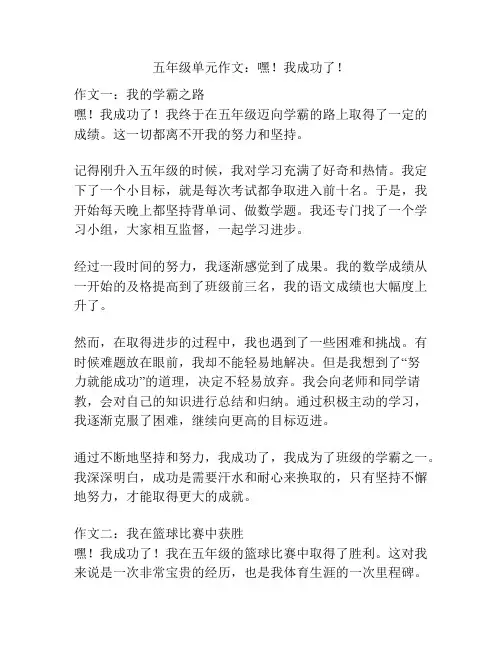 五年级单元作文：嘿！我成功了！

作文一：我的学霸之路
嘿！我成功了！我终于在五年级迈向学霸的路上取得了一定的成绩。这一切都离不开我的努力和坚持。

记得刚升入五年级的时候，我对学习充满了好奇和热情。我定下了一个小目标，就是每次考试都争取进入前十名。于是，我开始每天晚上都坚持背单词、做数学题。我还专门找了一个学习小组，大家相互监督，一起学习进步。

经过一段时间的努力，我逐渐感觉到了成果。我的数学成绩从一开始的及格提高到了班级前三名，我的语文成绩也大幅度上升了。

然而，在取得进步的过程中，我也遇到了一些困难和挑战。有时候难题放在眼前，我却不能轻易地解决。但是我想到了“努力就能成功”的道理，决定不轻易放弃。我会向老师和同学请教，会对自己的知识进行总结和归纳。通过积极主动的学习，我逐渐克服了困难，继续向更高的目标迈进。

通过不断地坚持和努力，我成功了，我成为了班级的学霸之一。我深深明白，成功是需要汗水和耐心来换取的，只有坚持不懈地努力，才能取得更大的成就。

作文二：我在篮球比赛中获胜
嘿！我成功了！我在五年级的篮球比赛中取得了胜利。这对我来说是一次非常宝贵的经历，也是我体育生涯的一次里程碑。